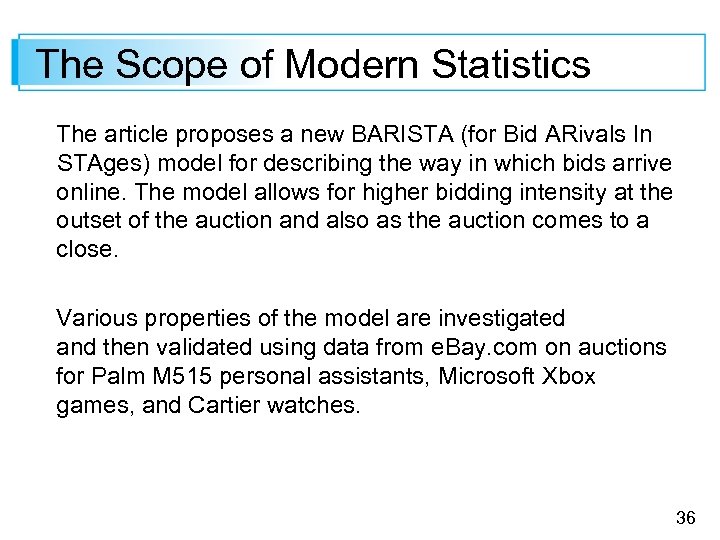 The Scope of Modern Statistics

The article proposes a new BARISTA (for Bid ARivals In STAges) model for describing the way in which bids arrive online. The model allows for higher bidding intensity at the outset of the auction and also as the auction comes to a close.

Various properties of the model are investigated and then validated using data from eBay.com on auctions for Palm M515 personal assistants, Microsoft Xbox games, and Cartier watches.

36